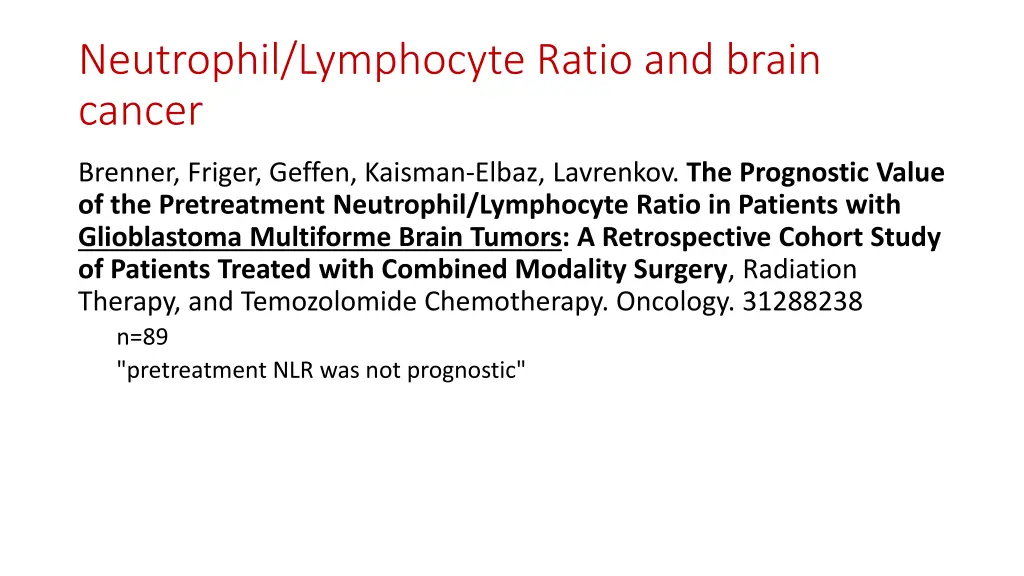 Neutrophil/Lymphocyte Ratio and brain cancer

Brenner, Friger, Geffen, Kaisman-Elbaz, Lavrenkov. The Prognostic Value of the Pretreatment Neutrophil/Lymphocyte Ratio in Patients with Glioblastoma Multiforme Brain Tumors: A Retrospective Cohort Study of Patients Treated with Combined Modality Surgery, Radiation Therapy, and Temozolomide Chemotherapy. Oncology. 31288238

n=89

"pretreatment NLR was not prognostic"